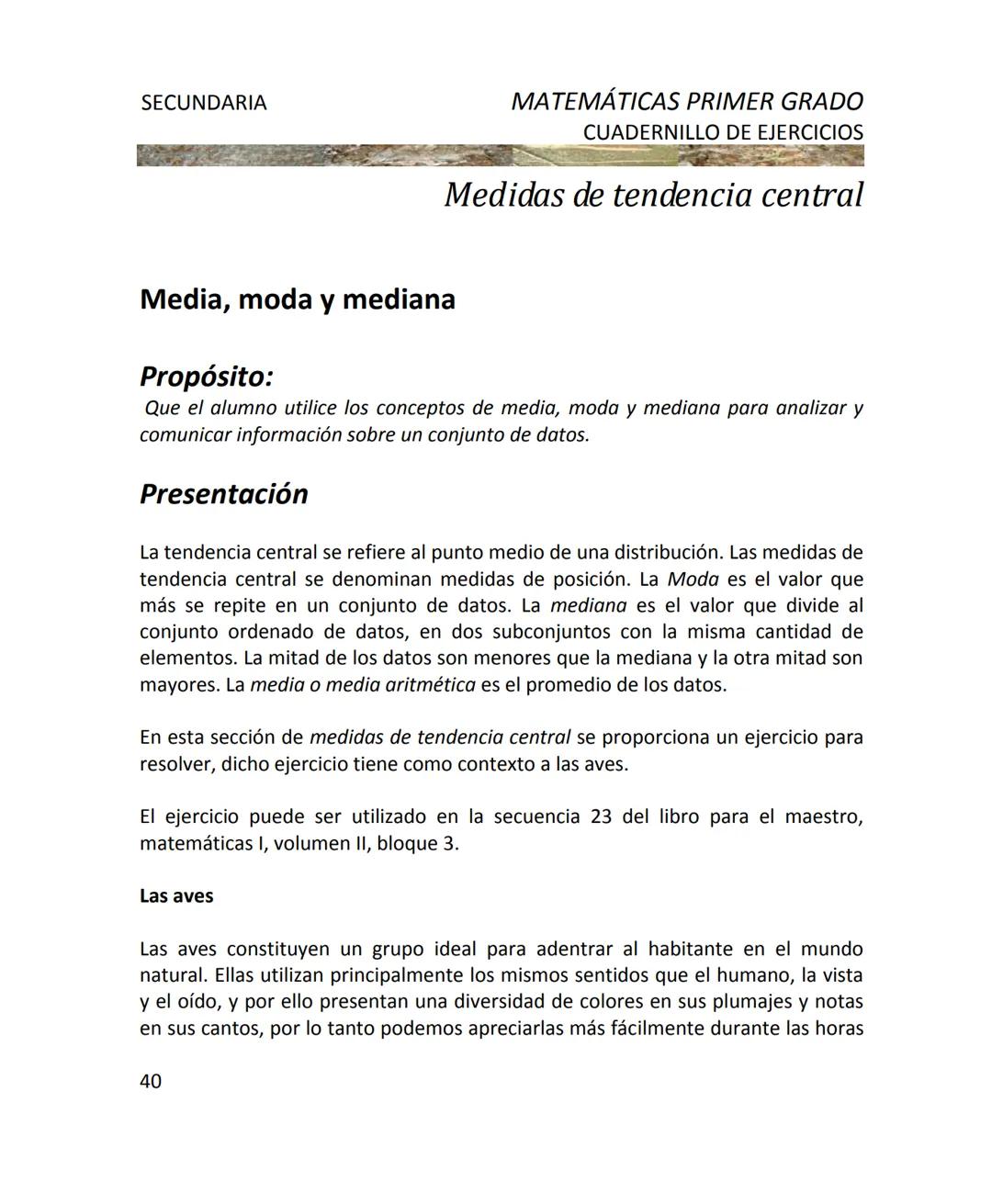 SECUNDARIA

MATEMÁTICAS PRIMER GRADO
CUADERNILLO DE EJERCICIOS

Medidas de tendencia central

Media, moda y mediana

Propósito:
Que el alumno utilice los conceptos de media, moda y mediana para analizar y comunicar información sobre un conjunto de datos.

Presentación

La tendencia central se refiere al punto medio de una distribución. Las medidas de tendencia central se denominan medidas de posición. La Moda es el valor que más se repite en un conjunto de datos. La mediana es el valor que divide al conjunto ordenado de datos, en dos subconjuntos con la misma cantidad de elementos. La mitad de los datos son menores que la mediana y la otra mitad son mayores. La media o media aritmética es el promedio de los datos.

En esta sección de medidas de tendencia central se proporciona un ejercicio para resolver, dicho ejercicio tiene como contexto a las aves.

El ejercicio puede ser utilizado en la secuencia 23 del libro para el maestro, matemáticas I, volumen II, bloque 3.

Las aves

Las aves constituyen un grupo ideal para adentrar al habitante en el mundo natural. Ellas utilizan principalmente los mismos sentidos que el humano, la vista y el oído, y por ello presentan una diversidad de colores en sus plumajes y notas en sus cantos, por lo tanto podemos apreciarlas más fácilmente durante las horas

40